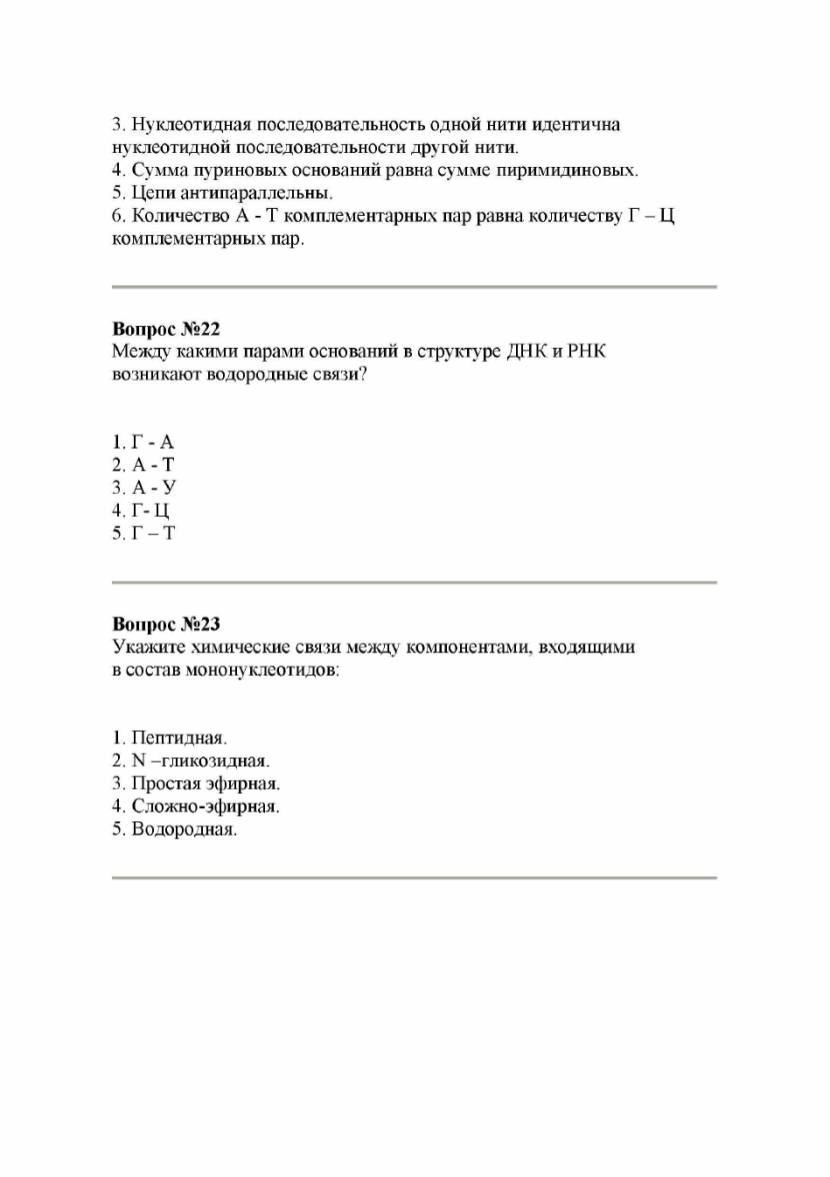 3. Нуклеотидная последовательность одной нити идентична нуклеотидной последовательности другой нити.
4. Сумма пуриновых оснований равна сумме пиримидиновых.
5. Цепи антипараллельны.
6. Количество А - Т комплементарных пар равна количеству Г – Ц комплементарных пар.

Вопрос №22
Между какими парами оснований в структуре ДНК и РНК возникают водородные связи?

1. Г - А
2. А - Т
3. А - У
4. Г- Ц
5. Г – Т

Вопрос №23
Укажите химические связи между компонентами, входящими в состав мононуклеотидов:

1. Пептидная.
2. N –гликозидная.
3. Простая эфирная.
4. Сложно-эфирная.
5. Водородная.